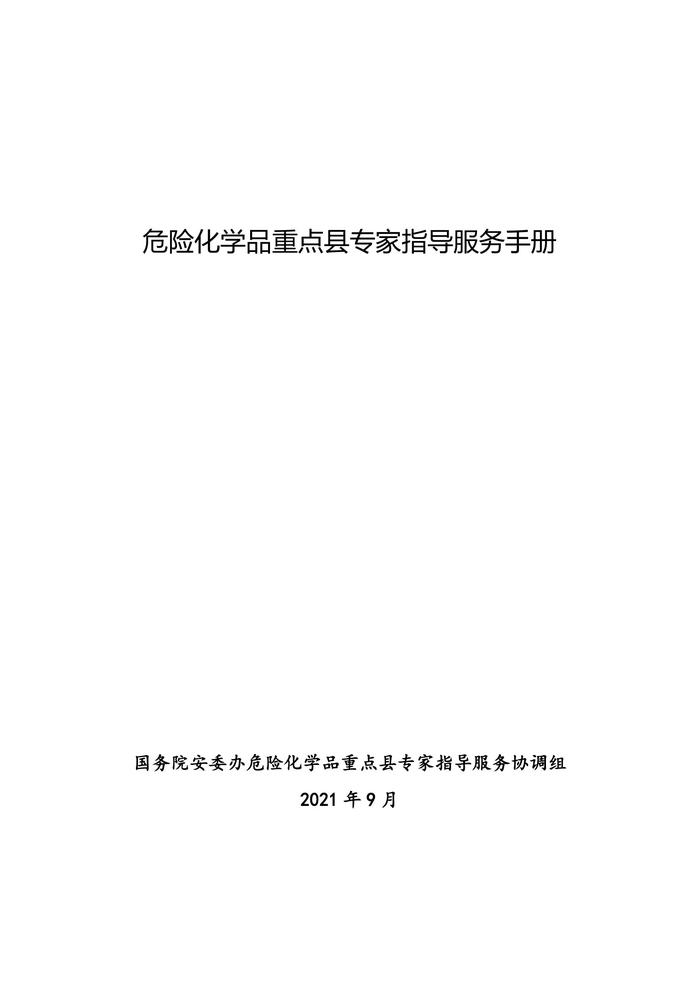 危险化学品重点县专家指导服务手册

国务院安委办危险化学品重点县专家指导服务协调组

2021年9月